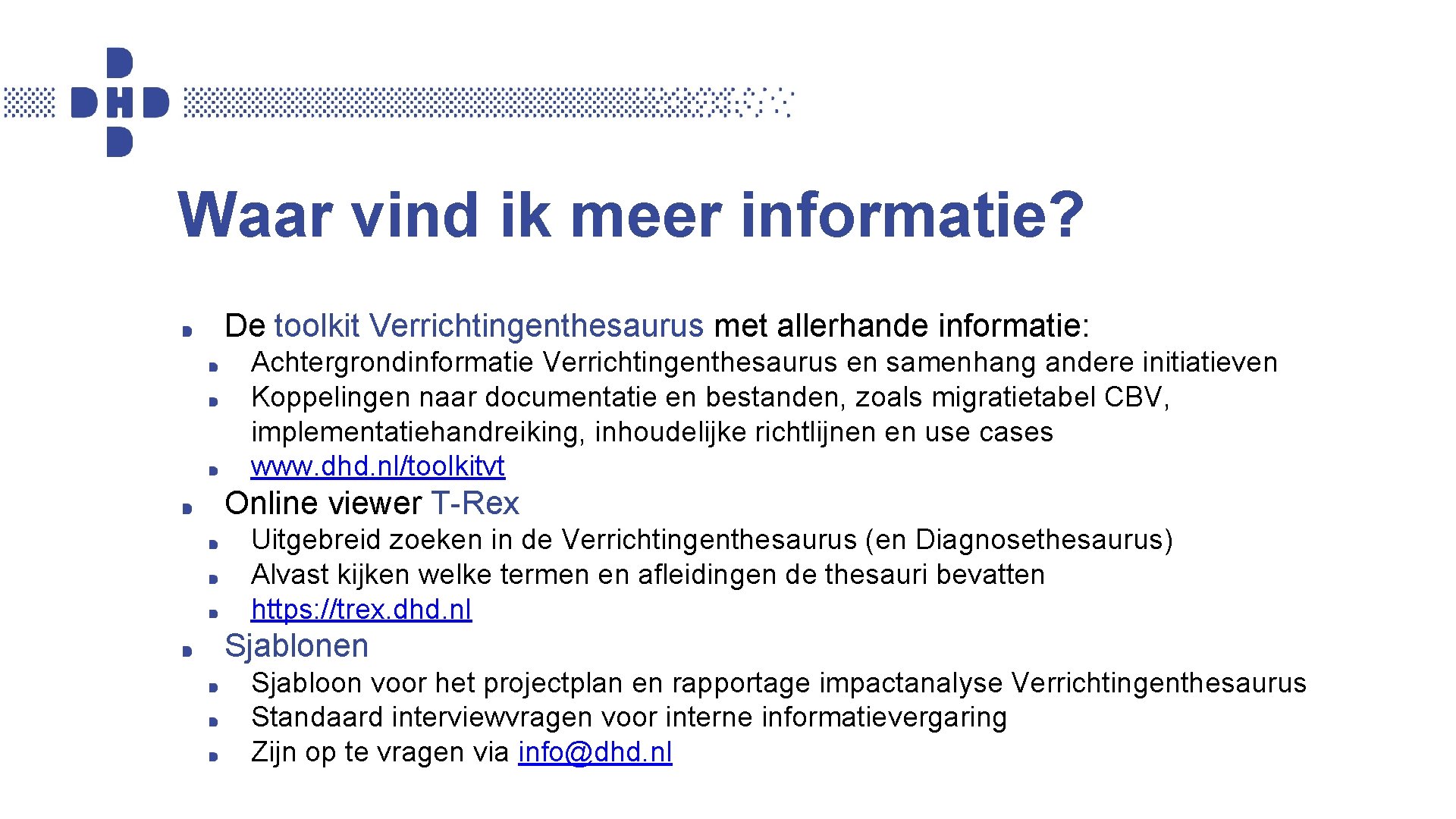 DHD

Waar vind ik meer informatie?

• De toolkit Verrichtingenthesaurus met allerhande informatie:
• Achtergrondinformatie Verrichtingenthesaurus en samenhang andere initiatieven
• Koppelingen naar documentatie en bestanden, zoals migratietabel CBV, implementatiehandreiking, inhoudelijke richtlijnen en use cases
• www.dhd.nl/toolkitvt
• Online viewer T-Rex
• Uitgebreid zoeken in de Verrichtingenthesaurus (en Diagnosethesaurus)
• Alvast kijken welke termen en afleidingen de thesauri bevatten
• https://trex.dhd.nl
• Sjablonen
• Sjabloon voor het projectplan en rapportage impactanalyse Verrichtingenthesaurus
• Standaard interviewvragen voor interne informatievergaring
• Zijn op te vragen via info@dhd.nl